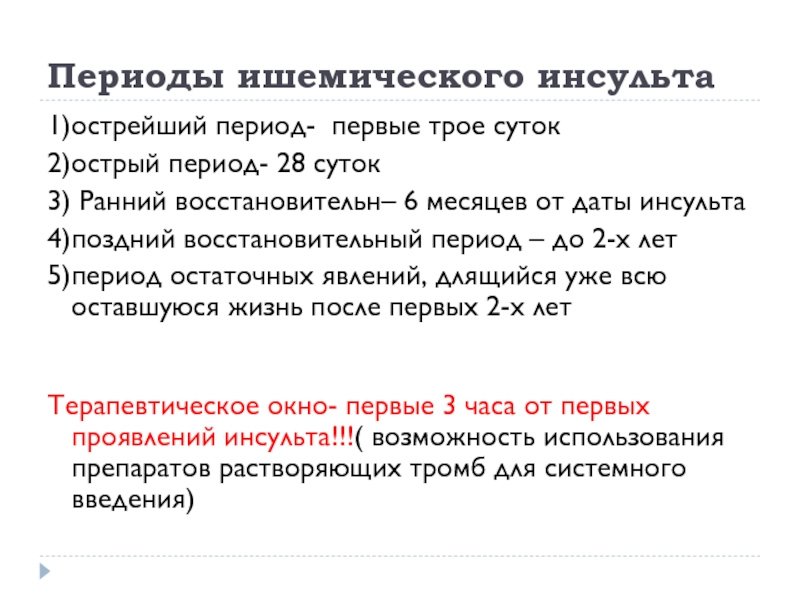 Периоды ишемического инсульта

1)острейший период- первые трое суток

2)острый период- 28 суток

3) Ранний восстановительн– 6 месяцев от даты инсульта

4)поздний восстановительный период – до 2-х лет

5)период остаточных явлений, длящийся уже всю оставшуюся жизнь после первых 2-х лет

Терапевтическое окно- первые 3 часа от первых проявлений инсульта!!!( возможность использования препаратов растворяющих тромб для системного введения)